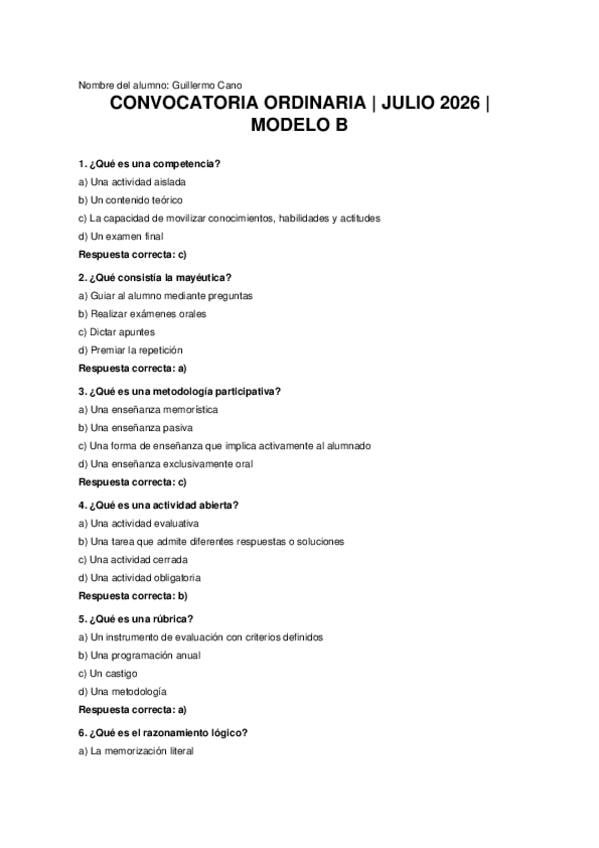 Nombre del alumno: Guillermo Cano

CONVOCATORIA ORDINARIA | JULIO 2026 | MODELO B

1. ¿Qué es una competencia?

a) Una actividad aislada

b) Un contenido teórico

c) La capacidad de movilizar conocimientos, habilidades y actitudes

d) Un examen final

Respuesta correcta: c)

2. ¿Qué consistía la mayéutica?

a) Guiar al alumno mediante preguntas

b) Realizar exámenes orales

c) Dictar apuntes

d) Premiar la repetición

Respuesta correcta: a)

3. ¿Qué es una metodología participativa?

a) Una enseñanza memorística

b) Una enseñanza pasiva

c) Una forma de enseñanza que implica activamente al alumnado

d) Una enseñanza exclusivamente oral

Respuesta correcta: c)

4. ¿Qué es una actividad abierta?

a) Una actividad evaluativa

b) Una tarea que admite diferentes respuestas o soluciones

c) Una actividad cerrada

d) Una actividad obligatoria

Respuesta correcta: b)

5. ¿Qué es una rúbrica?

a) Un instrumento de evaluación con criterios definidos

b) Una programación anual

c) Un castigo

d) Una metodología

Respuesta correcta: a)

6. ¿Qué es el razonamiento lógico?

a) La memorización literal